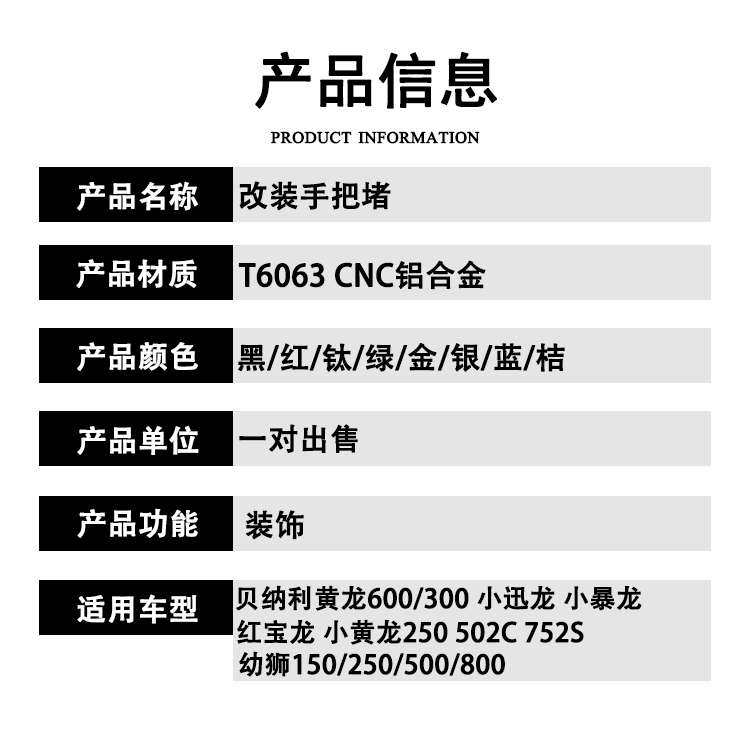 产品信息

PRODUCT INFORMATION

| 产品名称 | 改装手把堵 |
|---|---|
| 产品材质 | T6063 CNC铝合金 |
| 产品颜色 | 黑/红/钛/绿/金/银/蓝/桔 |
| 产品单位 | 一对出售 |
| 产品功能 | 装饰 |
| 适用车型 | 贝纳利黄龙600/300 小迅龙 小暴龙 红宝龙 小黄龙250 502C 752S 幼狮150/250/500/800 |